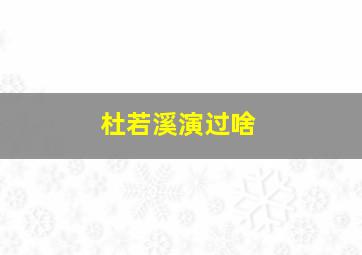 杜若溪演过啥